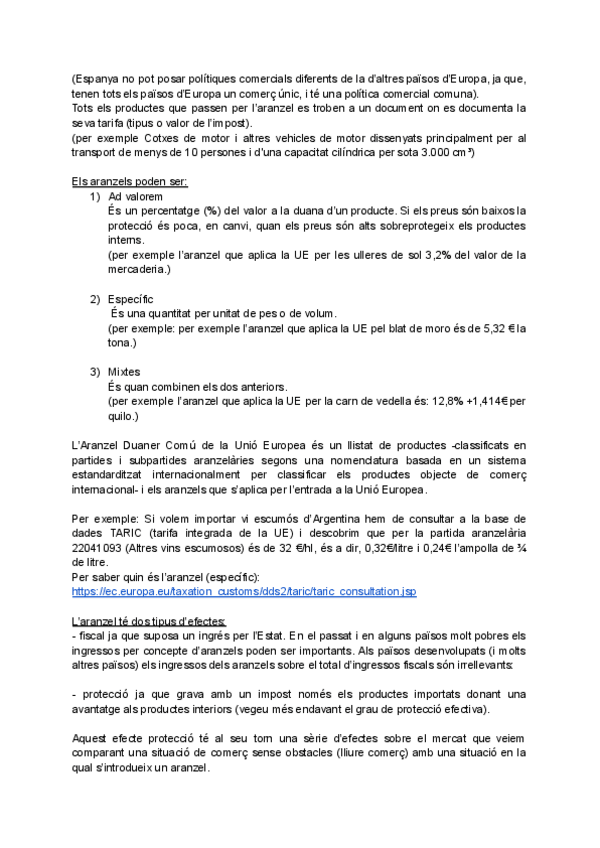 (Espanya no pot posar polítiques comercials diferents de la d'altres països d'Europa, ja que, tenen tots els països d'Europa un comerç únic, i té una política comercial comuna).
Tots els productes que passen per l'aranzel es troben a un document on es documenta la seva tarifa (tipus o valor de l'impost).
(per exemple Cotxes de motor i altres vehicles de motor dissenyats principalment per al transport de menys de 10 persones i d'una capacitat cilíndrica per sota 3.000 cm³)

Els aranzels poden ser:
1) Ad valorem
És un percentatge (%) del valor a la duana d'un producte. Si els preus són baixos la protecció és poca, en canvi, quan els preus són alts sobreprotegeix els productes interns.
(per exemple l'aranzel que aplica la UE per les ulleres de sol 3,2% del valor de la mercaderia.)

2) Específic
És una quantitat per unitat de pes o de volum.
(per exemple: per exemple l'aranzel que aplica la UE pel blat de moro és de 5,32 € la tona.)

3) Mixtes
És quan combinen els dos anteriors.
(per exemple l'aranzel que aplica la UE per la carn de vedella és: 12,8% +1,414€ per quilo.)

L'Aranzel Duaner Comú de la Unió Europea és un llistat de productes -classificats en partides i subpartides aranzelàries segons una nomenclatura basada en un sistema estandarditzat internacionalment per classificar els productes objecte de comerç internacional- i els aranzels que s'aplica per l'entrada a la Unió Europea.

Per exemple: Si volem importar vi escumós d'Argentina hem de consultar a la base de dades TARIC (tarifa integrada de la UE) i descobrim que per la partida aranzelària 22041093 (Altres vins escumosos) és de 32 €/hl, és a dir, 0,32€/litre i 0,24€ l'ampolla de ¾ de litre.
Per saber quin és l'aranzel (específic):
https://ec.europa.eu/taxation_customs/dds2/taric/taric_consultation.jsp

L'aranzel té dos tipus d'efectes:
- fiscal ja que suposa un ingrés per l'Estat. En el passat i en alguns països molt pobres els ingressos per concepte d'aranzels poden ser importants. Als països desenvolupats (i molts altres països) els ingressos dels aranzels sobre el total d'ingressos fiscals són irrellevants:

- protecció ja que grava amb un impost només els productes importats donant una avantatge als productes interiors (vegeu més endavant el grau de protecció efectiva).

Aquest efecte protecció té al seu torn una sèrie d'efectes sobre el mercat que veiem comparant una situació de comerç sense obstacles (lliure comerç) amb una situació en la qual s'introdueix un aranzel.